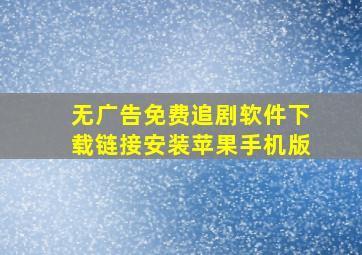 无广告免费追剧软件下载链接安装苹果手机版